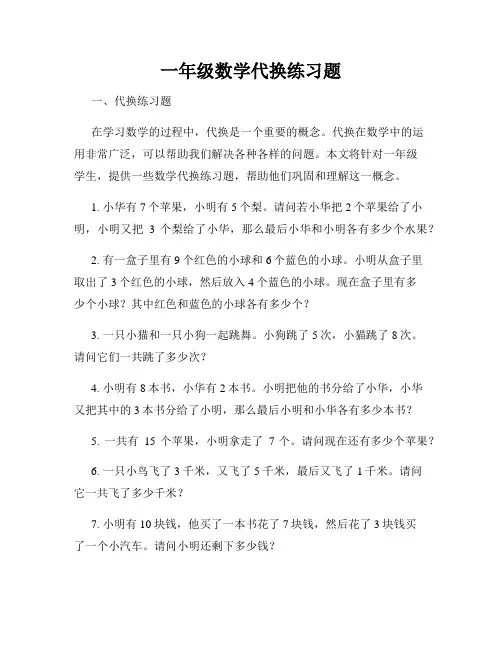 一年级数学代换练习题

一、代换练习题

在学习数学的过程中，代换是一个重要的概念。代换在数学中的运用非常广泛，可以帮助我们解决各种各样的问题。本文将针对一年级学生，提供一些数学代换练习题，帮助他们巩固和理解这一概念。

1. 小华有 7 个苹果，小明有 5 个梨。请问若小华把 2 个苹果给了小明，小明又把 3 个梨给了小华，那么最后小华和小明各有多少个水果？

2. 有一盒子里有 9 个红色的小球和 6 个蓝色的小球。小明从盒子里取出了 3 个红色的小球，然后放入 4 个蓝色的小球。现在盒子里有多少个小球？其中红色和蓝色的小球各有多少个？

3. 一只小猫和一只小狗一起跳舞。小狗跳了 5 次，小猫跳了 8 次。请问它们一共跳了多少次？

4. 小明有 8 本书，小华有 2 本书。小明把他的书分给了小华，小华又把其中的 3 本书分给了小明，那么最后小明和小华各有多少本书？

5. 一共有 15 个苹果，小明拿走了 7 个。请问现在还有多少个苹果？

6. 一只小鸟飞了 3 千米，又飞了 5 千米，最后又飞了 1 千米。请问它一共飞了多少千米？

7. 小明有 10 块钱，他买了一本书花了 7 块钱，然后花了 3 块钱买了一个小汽车。请问小明还剩下多少钱？